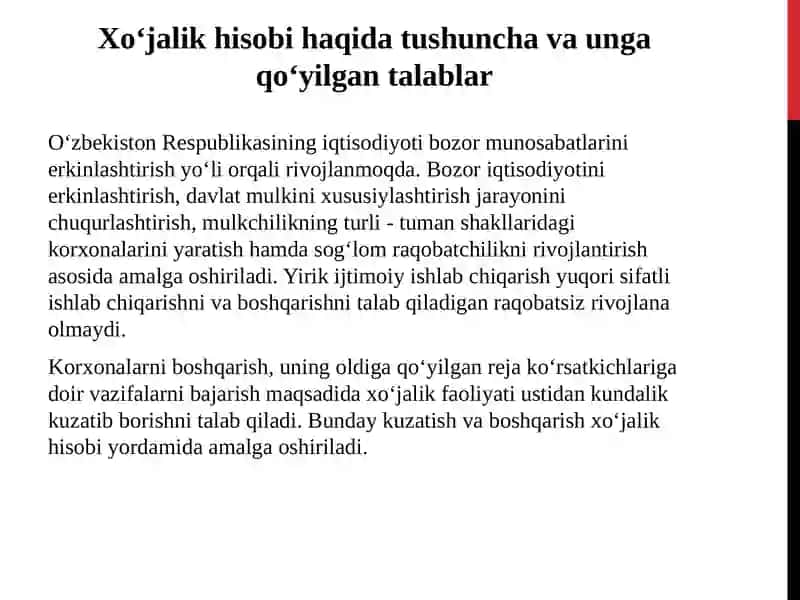 Xo‘jalik hisobi haqida tushuncha va unga qo‘yilgan talablar

O‘zbekiston Respublikasining iqtisodiyoti bozor munosabatlarini erkinlashtirish yo‘li orqali rivojlanmoqda. Bozor iqtisodiyotini erkinlashtirish, davlat mulkini xususiylashtirish jarayonini chuqurlashtirish, mulkchilikning turli - tuman shakllaridagi korxonalarini yaratish hamda sog‘lom raqobatchilikni rivojlantirish asosida amalga oshiriladi. Yirik ijtimoiy ishlab chiqarish yuqori sifatli ishlab chiqarishni va boshqarishni talab qiladigan raqobatsiz rivojlana olmaydi.

Korxonalarni boshqarish, uning oldiga qo‘yilgan reja ko‘rsatkichlariga doir vazifalarni bajarish maqsadida xo‘jalik faoliyati ustidan kundalik kuzatib borishni talab qiladi. Bunday kuzatish va boshqarish xo‘jalik hisobi yordamida amalga oshiriladi.